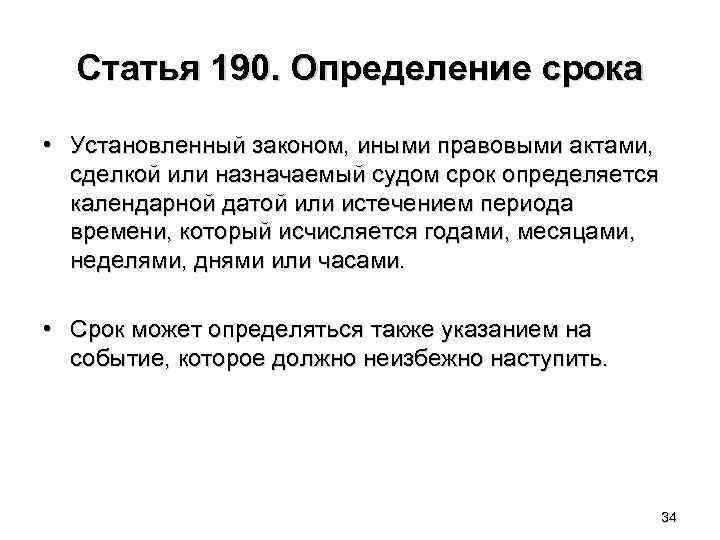 Статья 190. Определение срока

• Установленный законом, иными правовыми актами, сделкой или назначаемый судом срок определяется календарной датой или истечением периода времени, который исчисляется годами, месяцами, неделями, днями или часами.

• Срок может определяться также указанием на событие, которое должно неизбежно наступить.

34